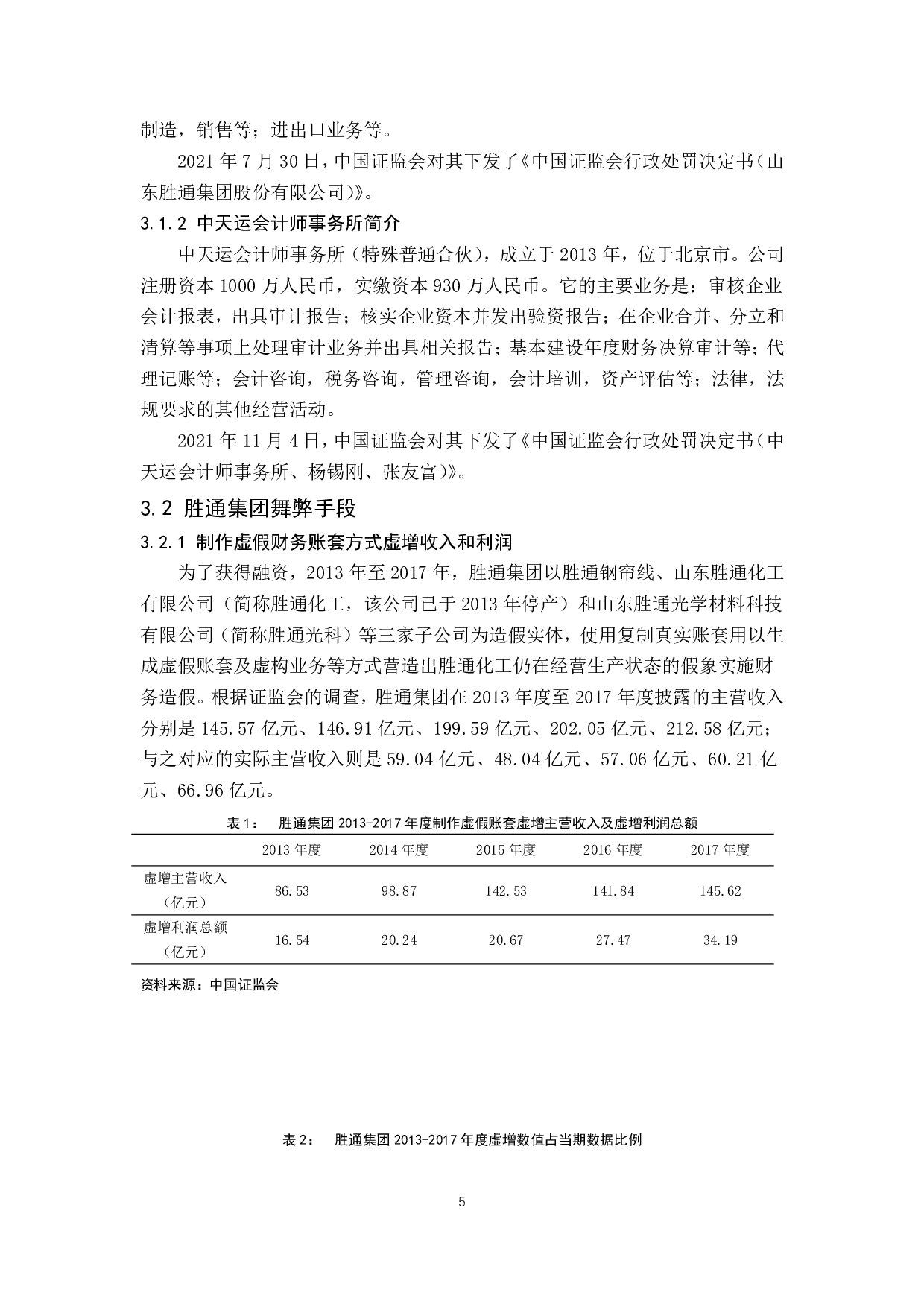 制造，销售等；进出口业务等。

2021 年 7 月 30 日，中国证监会对其下发了《中国证监会行政处罚决定书（山东胜通集团股份有限公司）》。

3.1.2 中天运会计师事务所简介

中天运会计师事务所（特殊普通合伙），成立于 2013 年，位于北京市。公司注册资本 1000 万人民币，实缴资本 930 万人民币。它的主要业务是：审核企业会计报表，出具审计报告；核实企业资本并发出验资报告；在企业合并、分立和清算等事项上处理审计业务并出具相关报告；基本建设年度财务决算审计等；代理记账等；会计咨询，税务咨询，管理咨询，会计培训，资产评估等；法律，法规要求的其他经营活动。

2021 年 11 月 4 日，中国证监会对其下发了《中国证监会行政处罚决定书（中天运会计师事务所、杨锡刚、张友富）》。

3.2 胜通集团舞弊手段

3.2.1 制作虚假财务账套方式虚增收入和利润

为了获得融资，2013 年至 2017 年，胜通集团以胜通钢帘线、山东胜通化工有限公司（简称胜通化工，该公司已于 2013 年停产）和山东胜通光学材料科技有限公司（简称胜通光科）等三家子公司为造假实体，使用复制真实账套用以生成虚假账套及虚构业务等方式营造出胜通化工仍在经营生产状态的假象实施财务造假。根据证监会的调查，胜通集团在 2013 年度至 2017 年度披露的主营收入分别是 145.57 亿元、146.91 亿元、199.59 亿元、202.05 亿元、212.58 亿元；与之对应的实际主营收入则是 59.04 亿元、48.04 亿元、57.06 亿元、60.21 亿元、66.96 亿元。

表 1： 胜通集团 2013-2017 年度制作虚假账套虚增主营收入及虚增利润总额

| | 2013 年度 | 2014 年度 | 2015 年度 | 2016 年度 | 2017 年度 |
|---|---|---|---|---|---|
| 虚增主营收入（亿元） | 86.53 | 98.87 | 142.53 | 141.84 | 145.62 |
| 虚增利润总额（亿元） | 16.54 | 20.24 | 20.67 | 27.47 | 34.19 |

资料来源：中国证监会

表 2： 胜通集团 2013-2017 年度虚增数值占当期数据比例

5